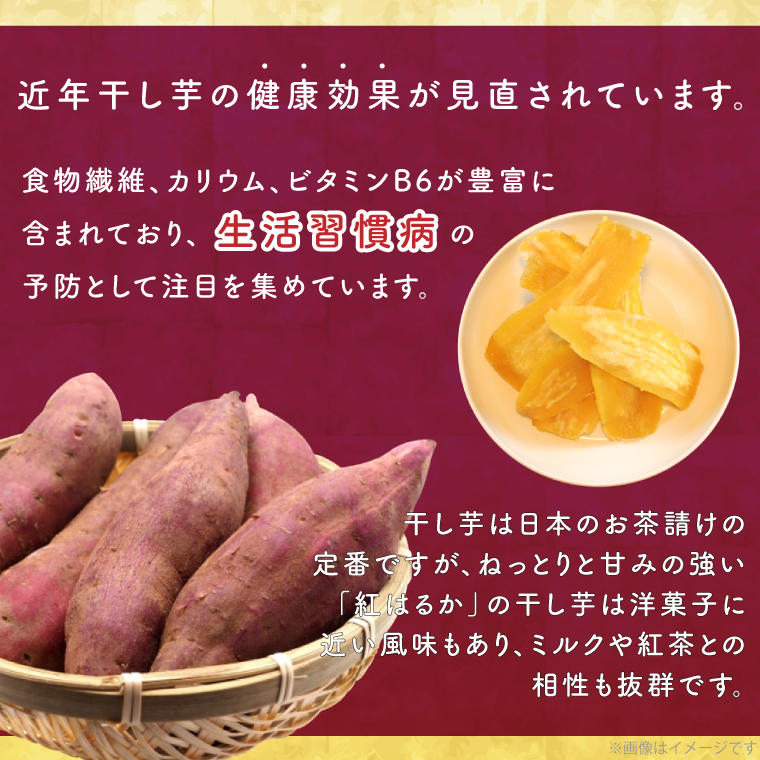 近年干し芋の健康効果が見直されています。

食物繊維、カリウム、ビタミンB6が豊富に含まれており、生活習慣病の予防として注目を集めています。

干し芋は日本のお茶請けの定番ですが、ねっとりと甘みの強い「紅はるか」の干し芋は洋菓子に近い風味もあり、ミルクや紅茶との相性も抜群です。

※画像はイメージです